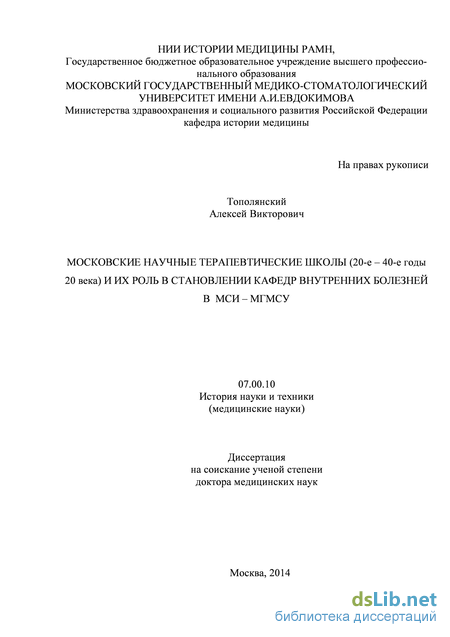 НИИ ИСТОРИИ МЕДИЦИНЫ РАМН,
Государственное бюджетное образовательное учреждение высшего профессионального образования
МОСКОВСКИЙ ГОСУДАРСТВЕННЫЙ МЕДИКО-СТОМАТОЛОГИЧЕСКИЙ УНИВЕРСИТЕТ ИМЕНИ А.И.ЕВДОКИМОВА
Министерства здравоохранения и социального развития Российской Федерации
кафедра истории медицины

На правах рукописи

Тополянский
Алексей Викторович

МОСКОВСКИЕ НАУЧНЫЕ ТЕРАПЕВТИЧЕСКИЕ ШКОЛЫ (20-е – 40-е годы 20 века) И ИХ РОЛЬ В СТАНОВЛЕНИИ КАФЕДР ВНУТРЕННИХ БОЛЕЗНЕЙ В МСИ – МГМСУ

07.00.10
История науки и техники
(медицинские науки)

Диссертация
на соискание ученой степени
доктора медицинских наук

Москва, 2014

dsLib.net
библиотека диссертаций